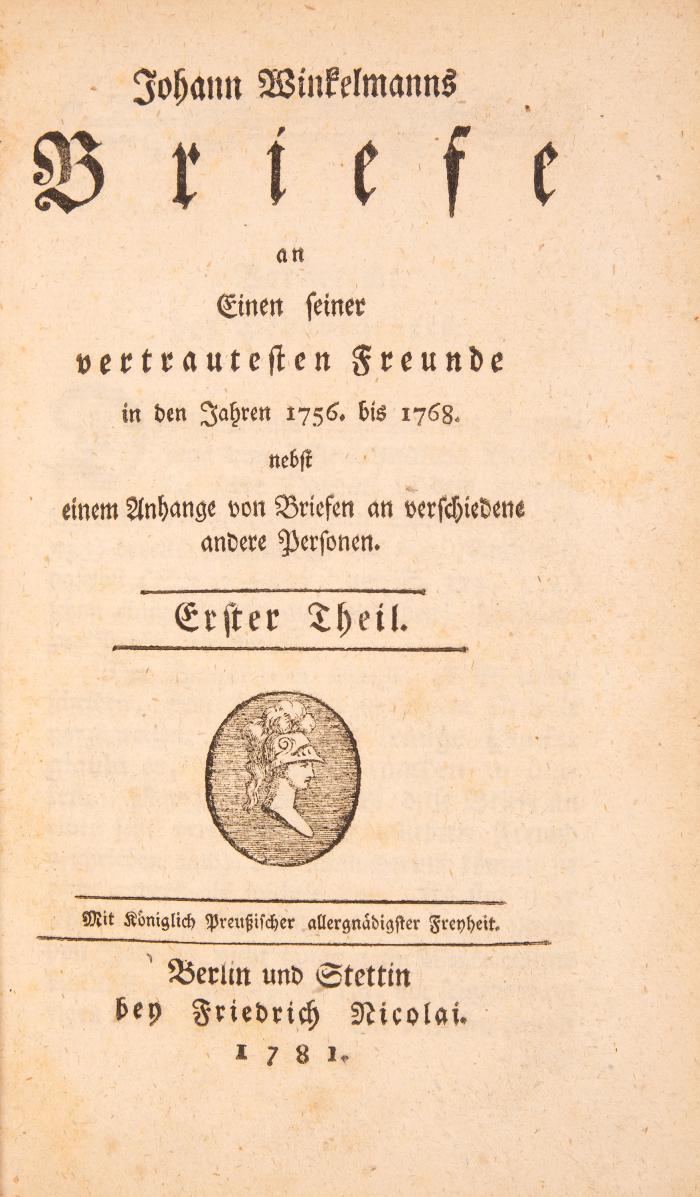 Johann Winkelmanns

Briefe

an

Einen seiner

vertrautesten Freunde

in den Jahren 1756. bis 1768.

nebst

einem Anhange von Briefen an verschiedene andere Personen.

Erster Theil.

Mit Königlich Preußischer allergnädigster Freyheit.

Berlin und Stettin

bey Friedrich Nicolai.

1781.